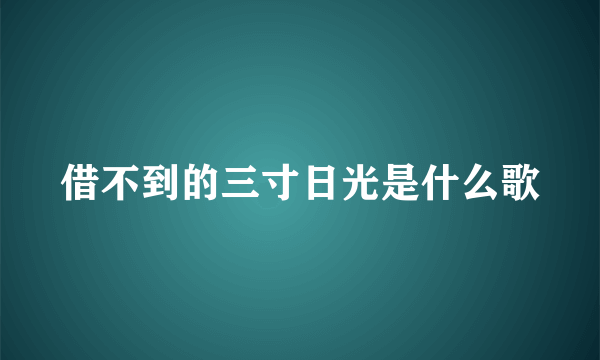 借不到的三寸日光是什么歌